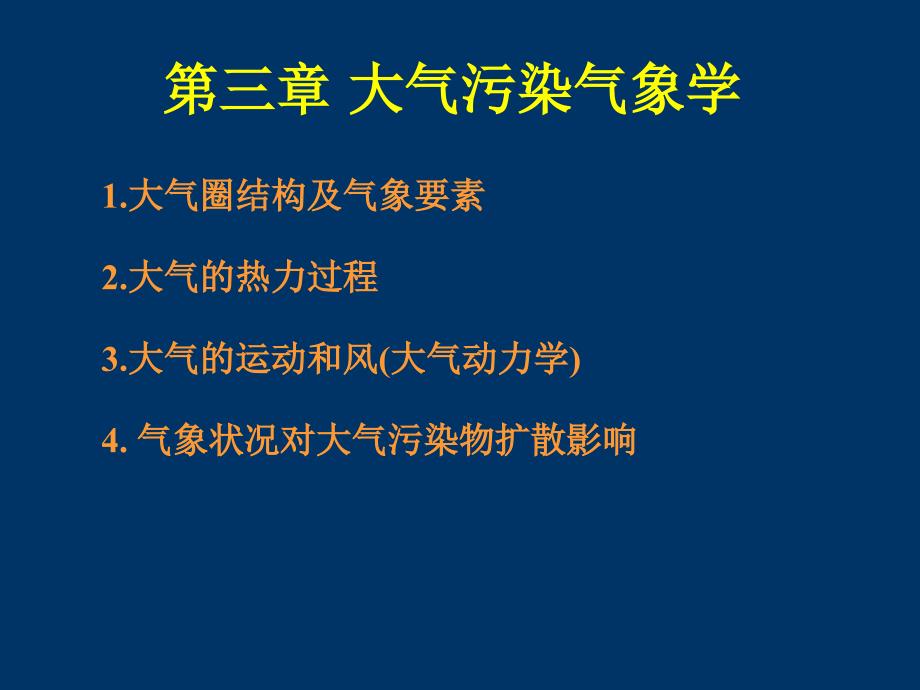 第三章 大气污染气象学

1.大气圈结构及气象要素

2.大气的热力过程

3.大气的运动和风(大气动力学)

4. 气象状况对大气污染物扩散影响